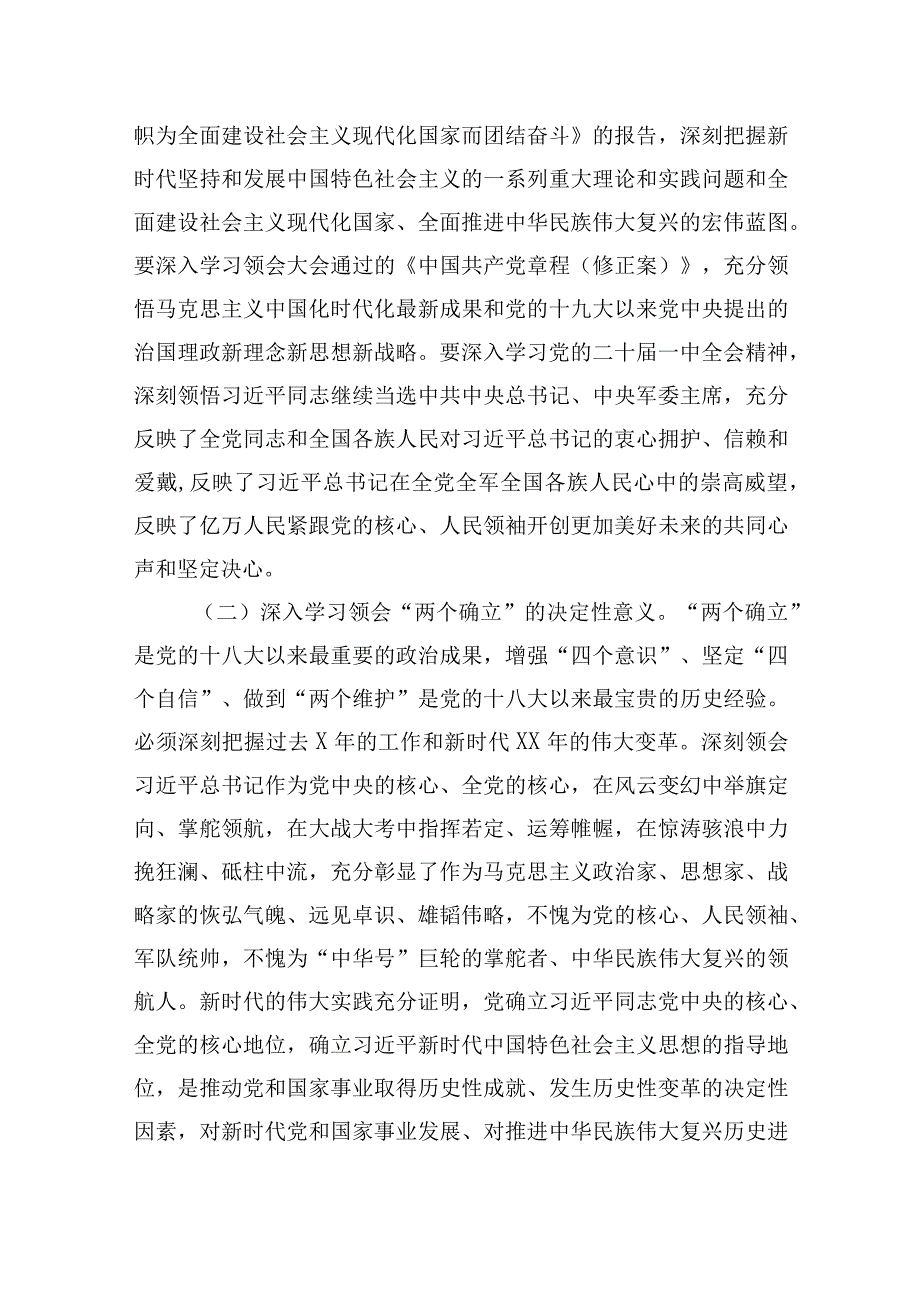 帜为全面建设社会主义现代化国家而团结奋斗》的报告，深刻把握新时代坚持和发展中国特色社会主义的一系列重大理论和实践问题和全面建设社会主义现代化国家、全面推进中华民族伟大复兴的宏伟蓝图。要深入学习领会大会通过的《中国共产党章程（修正案）》，充分领悟马克思主义中国化时代化最新成果和党的十九大以来党中央提出的治国理政新理念新思想新战略。要深入学习党的二十届一中全会精神，深刻领悟习近平同志继续当选中共中央总书记、中央军委主席，充分反映了全党同志和全国各族人民对习近平总书记的衷心拥护、信赖和爱戴，反映了习近平总书记在全党全军全国各族人民心中的崇高威望，反映了亿万人民紧跟党的核心、人民领袖开创更加美好未来的共同心声和坚定决心。

（二）深入学习领会“两个确立”的决定性意义。“两个确立”是党的十八大以来最重要的政治成果，增强“四个意识”、坚定“四个自信”、做到“两个维护”是党的十八大以来最宝贵的历史经验。必须深刻把握过去X年的工作和新时代XX年的伟大变革。深刻领会习近平总书记作为党中央的核心、全党的核心，在风云变幻中举旗定向、掌舵领航，在大战大考中指挥若定、运筹帷幄，在惊涛骇浪中力挽狂澜、砥柱中流，充分彰显了作为马克思主义政治家、思想家、战略家的恢弘气魄、远见卓识、雄韬伟略，不愧为党的核心、人民领袖、军队统帅，不愧为“中华号”巨轮的掌舵者、中华民族伟大复兴的领航人。新时代的伟大实践充分证明，党确立习近平同志党中央的核心、全党的核心地位，确立习近平新时代中国特色社会主义思想的指导地位，是推动党和国家事业取得历史性成就、发生历史性变革的决定性因素，对新时代党和国家事业发展、对推进中华民族伟大复兴历史进